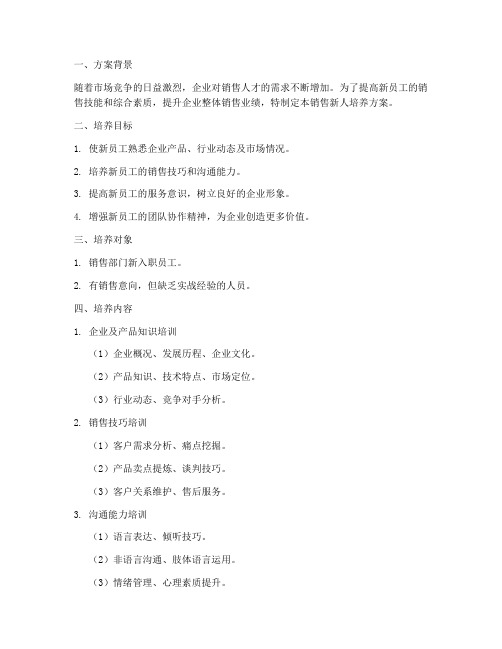 一、方案背景

随着市场竞争的日益激烈，企业对销售人才的需求不断增加。为了提高新员工的销售技能和综合素质，提升企业整体销售业绩，特制定本销售新人培养方案。

二、培养目标

1. 使新员工熟悉企业产品、行业动态及市场情况。

2. 培养新员工的销售技巧和沟通能力。

3. 提高新员工的服务意识，树立良好的企业形象。

4. 增强新员工的团队协作精神，为企业创造更多价值。

三、培养对象

1. 销售部门新入职员工。

2. 有销售意向，但缺乏实战经验的人员。

四、培养内容

1. 企业及产品知识培训

（1）企业概况、发展历程、企业文化。

（2）产品知识、技术特点、市场定位。

（3）行业动态、竞争对手分析。

2. 销售技巧培训

（1）客户需求分析、痛点挖掘。

（2）产品卖点提炼、谈判技巧。

（3）客户关系维护、售后服务。

3. 沟通能力培训

（1）语言表达、倾听技巧。

（2）非语言沟通、肢体语言运用。

（3）情绪管理、心理素质提升。